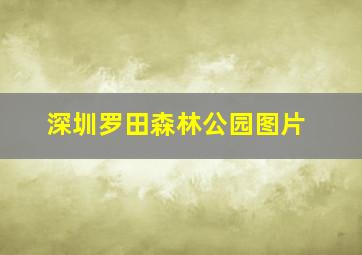 深圳罗田森林公园图片